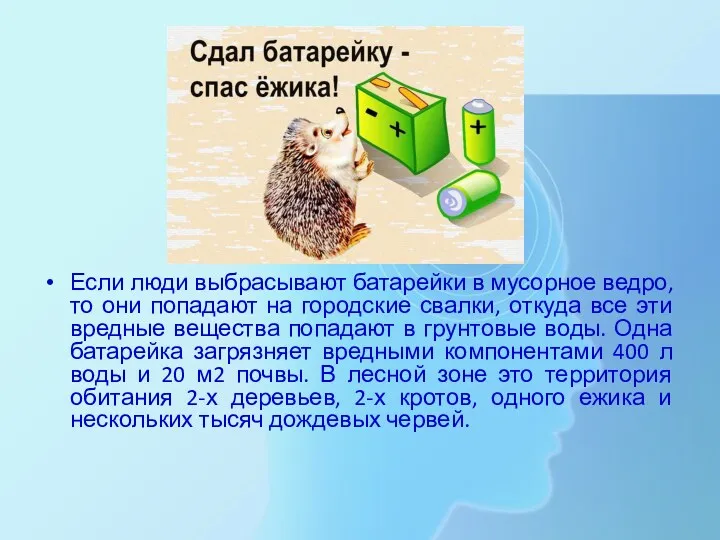 Сдал батарейку - спас ёжика!

- +

+

• Если люди выбрасывают батарейки в мусорное ведро, то они попадают на городские свалки, откуда все эти вредные вещества попадают в грунтовые воды. Одна батарейка загрязняет вредными компонентами 400 л воды и 20 м2 почвы. В лесной зоне это территория обитания 2-х деревьев, 2-х кротов, одного ежика и нескольких тысяч дождевых червей.